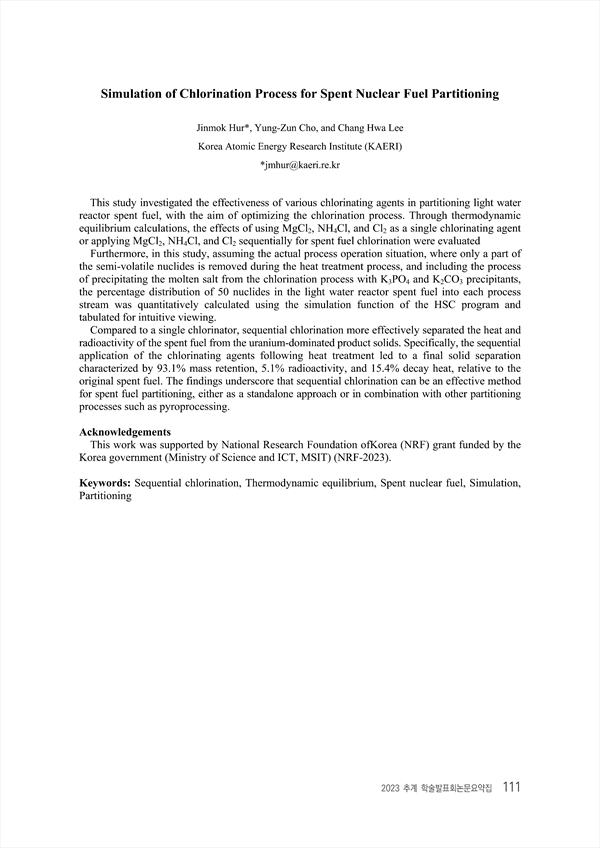 Simulation of Chlorination Process for Spent Nuclear Fuel Partitioning

Jinmok Hur*, Yung-Zun Cho, and Chang Hwa Lee

Korea Atomic Energy Research Institute (KAERI)

*jmhur@kaeri.re.kr

This study investigated the effectiveness of various chlorinating agents in partitioning light water reactor spent fuel, with the aim of optimizing the chlorination process. Through thermodynamic equilibrium calculations, the effects of using $MgCl_2$, $NH_4Cl$, and $Cl_2$ as a single chlorinating agent or applying $MgCl_2$, $NH_4Cl$, and $Cl_2$ sequentially for spent fuel chlorination were evaluated

Furthermore, in this study, assuming the actual process operation situation, where only a part of the semi-volatile nuclides is removed during the heat treatment process, and including the process of precipitating the molten salt from the chlorination process with $K_3PO_4$ and $K_2CO_3$ precipitants, the percentage distribution of 50 nuclides in the light water reactor spent fuel into each process stream was quantitatively calculated using the simulation function of the HSC program and tabulated for intuitive viewing.

Compared to a single chlorinator, sequential chlorination more effectively separated the heat and radioactivity of the spent fuel from the uranium-dominated product solids. Specifically, the sequential application of the chlorinating agents following heat treatment led to a final solid separation characterized by 93.1% mass retention, 5.1% radioactivity, and 15.4% decay heat, relative to the original spent fuel. The findings underscore that sequential chlorination can be an effective method for spent fuel partitioning, either as a standalone approach or in combination with other partitioning processes such as pyroprocessing.

Acknowledgements
This work was supported by National Research Foundation ofKorea (NRF) grant funded by the Korea government (Ministry of Science and ICT, MSIT) (NRF-2023).

Keywords: Sequential chlorination, Thermodynamic equilibrium, Spent nuclear fuel, Simulation, Partitioning

2023 추계 학술발표회논문요약집 111